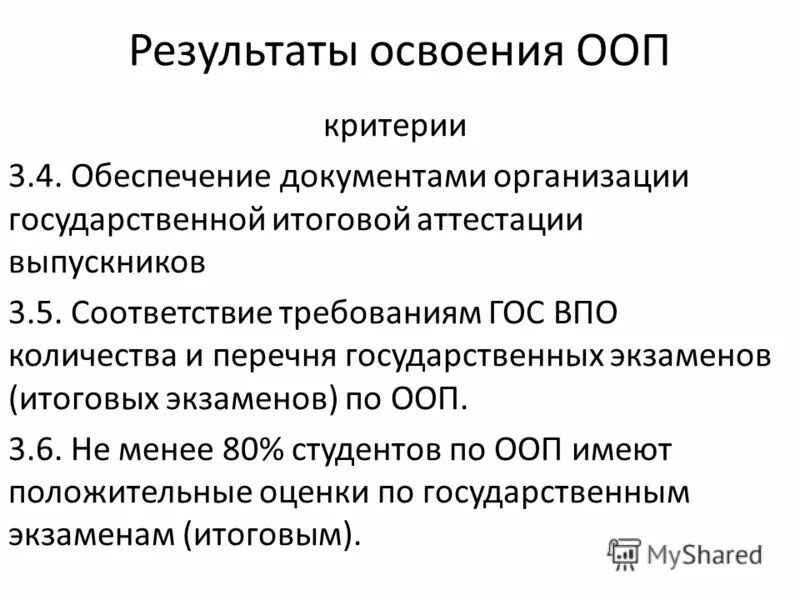 Результаты освоения ООП

критерии

3.4. Обеспечение документами организации государственной итоговой аттестации выпускников

3.5. Соответствие требованиям ГОС ВПО количества и перечня государственных экзаменов (итоговых экзаменов) по ООП.

3.6. Не менее 80% студентов по ООП имеют положительные оценки по государственным экзаменам (итоговым).

MyShared